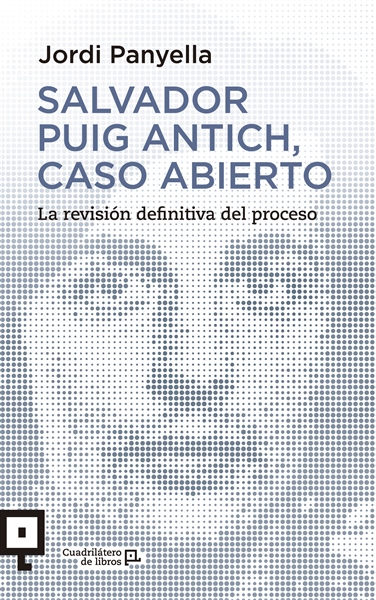 Jordi Panyella

SALVADOR PUIG ANTICH, CASO ABIERTO

La revisión definitiva del proceso

Cuadrilátero de libros